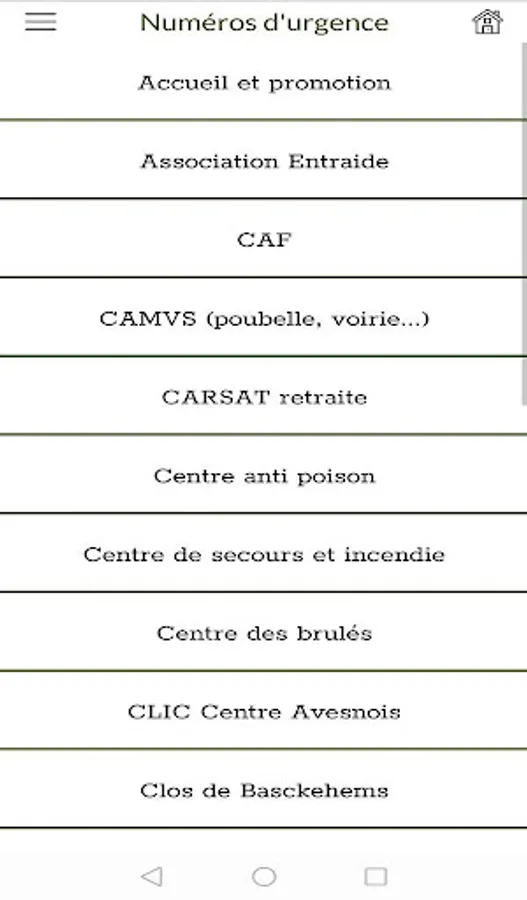 Numéros d'urgence

Accueil et promotion

Association Entraide

CAF

CAMVS (poubelle, voirie...)

CARSAT retraite

Centre anti poison

Centre de secours et incendie

Centre des brulés

CLIC Centre Avesnois

Clos de Basckehems